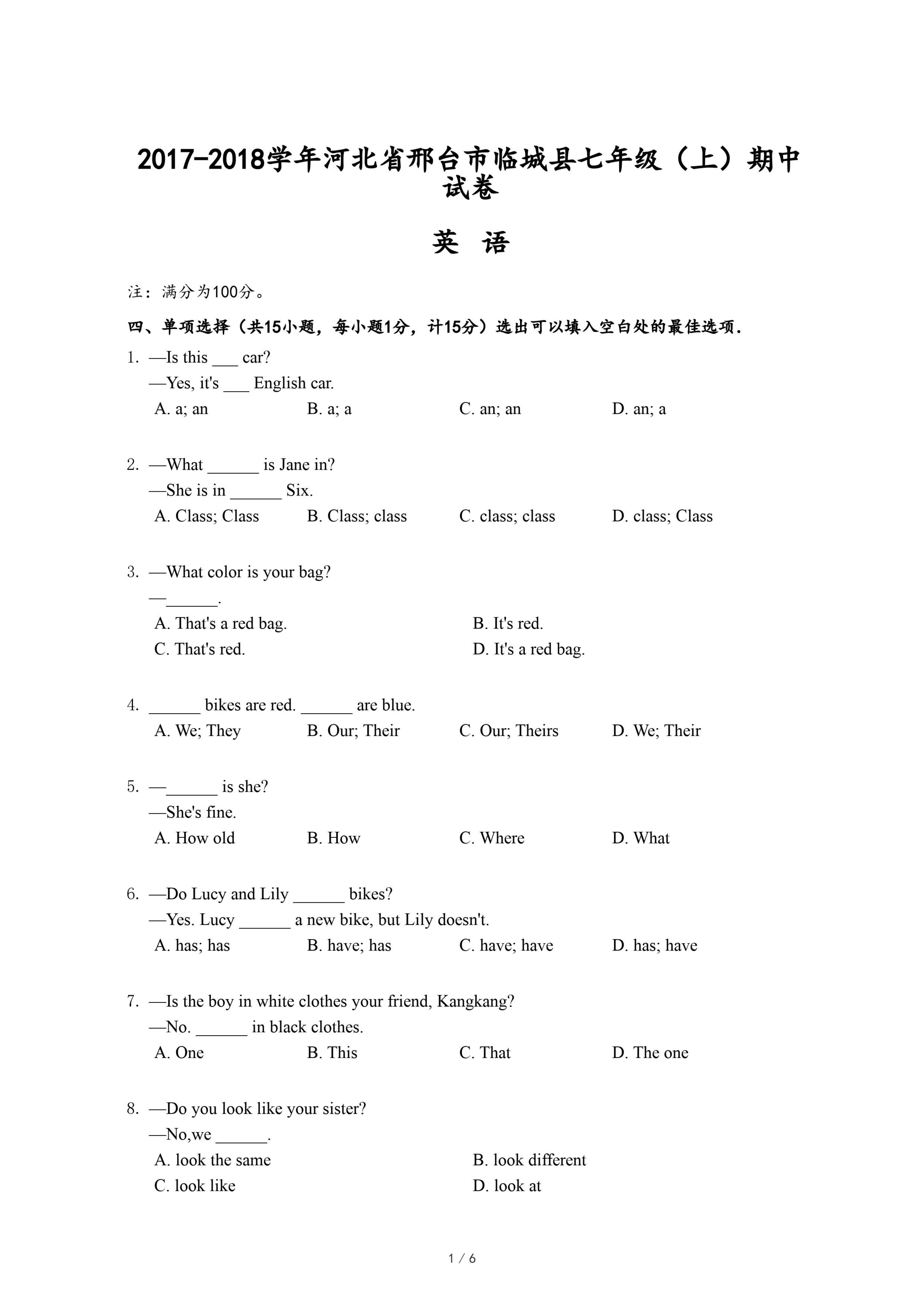 2017-2018学年河北省邢台市临城县七年级（上）期中试卷

英 语

注：满分为100分。

四、单项选择（共15小题，每小题1分，计15分）选出可以填入空白处的最佳选项．

1. —Is this ___ car?
—Yes, it's ___ English car.
A. a; an B. a; a C. an; an D. an; a

2. —What ______ is Jane in?
—She is in ______ Six.
A. Class; Class B. Class; class C. class; class D. class; Class

3. —What color is your bag?
—______.
A. That's a red bag. B. It's red.
C. That's red. D. It's a red bag.

4. ______ bikes are red. ______ are blue.
A. We; They B. Our; Their C. Our; Theirs D. We; Their

5. —______ is she?
—She's fine.
A. How old B. How C. Where D. What

6. —Do Lucy and Lily ______ bikes?
—Yes. Lucy ______ a new bike, but Lily doesn't.
A. has; has B. have; has C. have; have D. has; have

7. —Is the boy in white clothes your friend, Kangkang?
—No. ______ in black clothes.
A. One B. This C. That D. The one

8. —Do you look like your sister?
—No,we ______.
A. look the same B. look different
C. look like D. look at

1 / 6